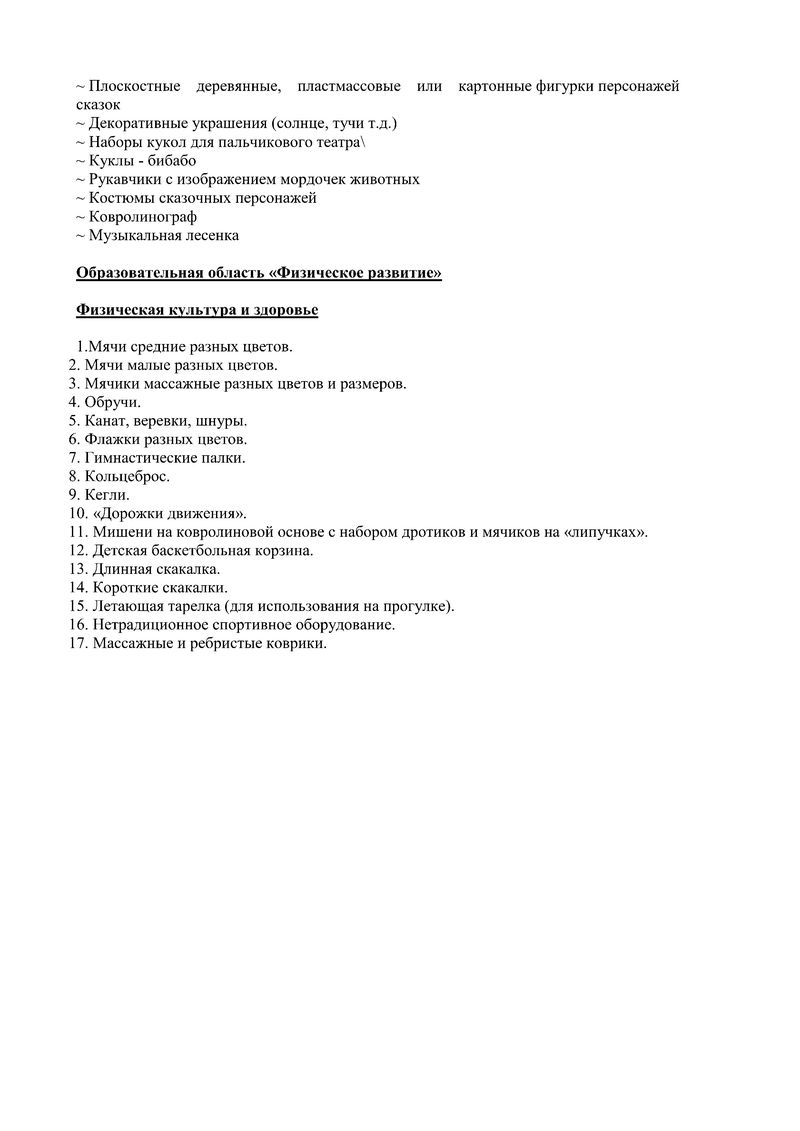 ~ Плоскостные деревянные, пластмассовые или картонные фигурки персонажей сказок
~ Декоративные украшения (солнце, тучи т.д.)
~ Наборы кукол для пальчикового театра\
~ Куклы - бибабо
~ Рукавчики с изображением мордочек животных
~ Костюмы сказочных персонажей
~ Ковролинограф
~ Музыкальная лесенка

Образовательная область «Физическое развитие»

Физическая культура и здоровье

1.Мячи средние разных цветов.
2. Мячи малые разных цветов.
3. Мячики массажные разных цветов и размеров.
4. Обручи.
5. Канат, веревки, шнуры.
6. Флажки разных цветов.
7. Гимнастические палки.
8. Кольцеброс.
9. Кегли.
10. «Дорожки движения».
11. Мишени на ковролиновой основе с набором дротиков и мячиков на «липучках».
12. Детская баскетбольная корзина.
13. Длинная скакалка.
14. Короткие скакалки.
15. Летающая тарелка (для использования на прогулке).
16. Нетрадиционное спортивное оборудование.
17. Массажные и ребристые коврики.